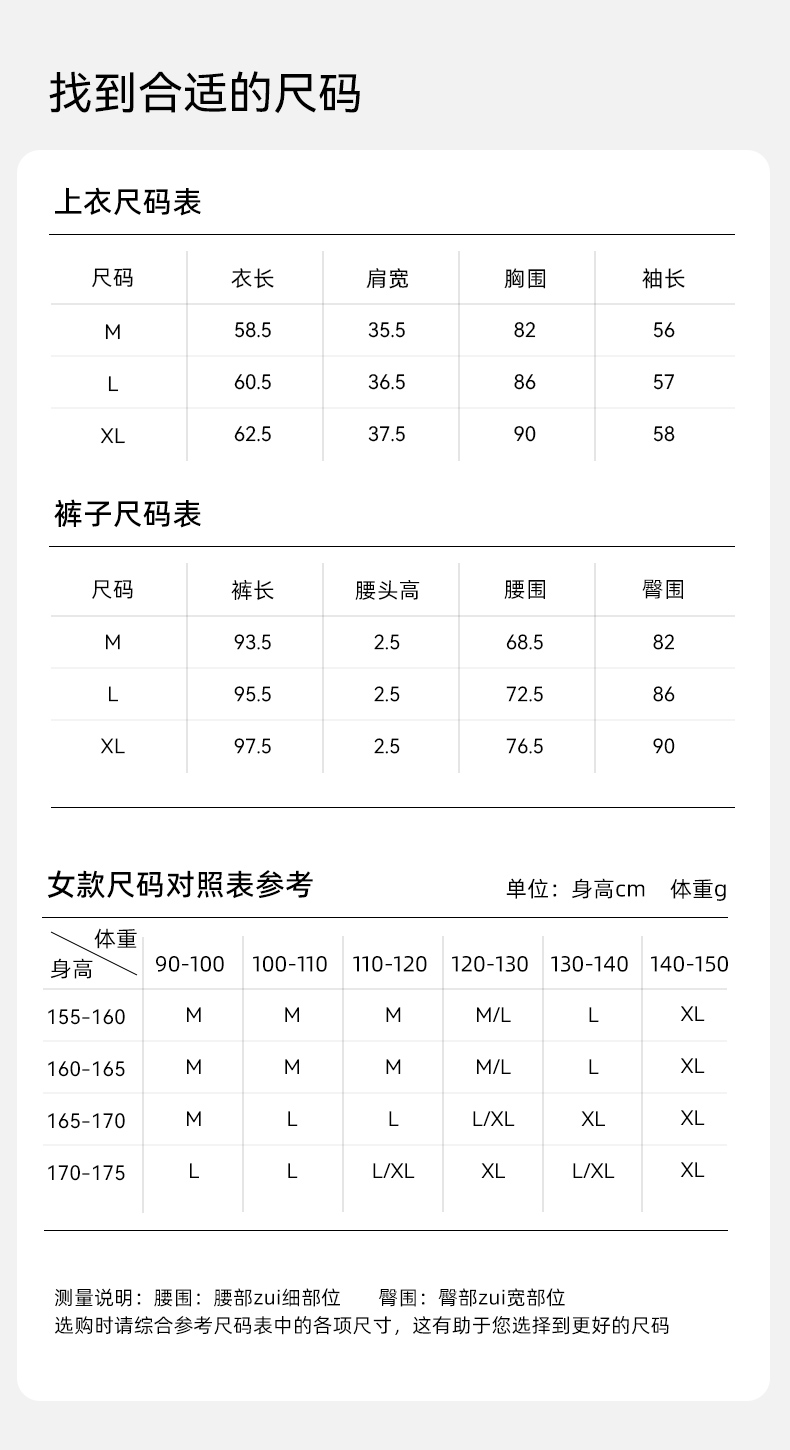 找到合适的尺码

上衣尺码表

| 尺码 | 衣长 | 肩宽 | 胸围 | 袖长 |
|---|---|---|---|---|
| M | 58.5 | 35.5 | 82 | 56 |
| L | 60.5 | 36.5 | 86 | 57 |
| XL | 62.5 | 37.5 | 90 | 58 |

裤子尺码表

| 尺码 | 裤长 | 腰头高 | 腰围 | 臀围 |
|---|---|---|---|---|
| M | 93.5 | 2.5 | 68.5 | 82 |
| L | 95.5 | 2.5 | 72.5 | 86 |
| XL | 97.5 | 2.5 | 76.5 | 90 |

女款尺码对照表参考

单位：身高cm 体重g

| 体重 身高 | 90-100 | 100-110 | 110-120 | 120-130 | 130-140 | 140-150 |
|---|---|---|---|---|---|---|
| 155-160 | M | M | M | M/L | L | XL |
| 160-165 | M | M | M | M/L | L | XL |
| 165-170 | M | L | L | L/XL | XL | XL |
| 170-175 | L | L | L/XL | XL | L/XL | XL |

测量说明：腰围：腰部zui细部位 臀围：臀部zui宽部位
选购时请综合参考尺码表中的各项尺寸，这有助于您选择到更好的尺码